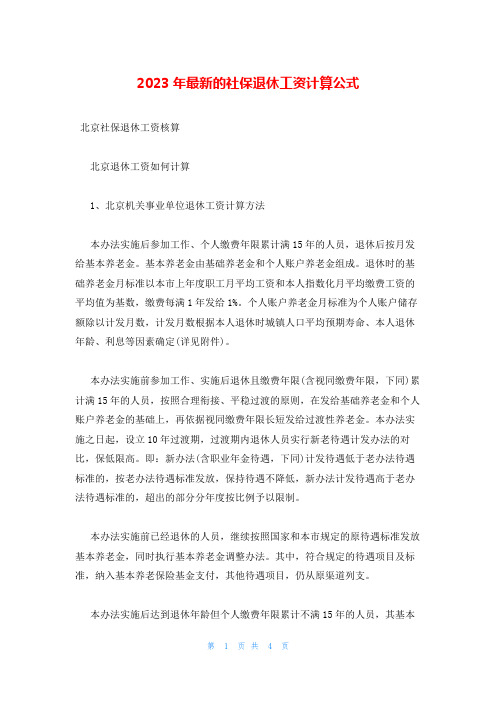 2023 年最新的社保退休工资计算公式

北京社保退休工资核算

北京退休工资如何计算

1、北京机关事业单位退休工资计算方法

本办法实施后参加工作、个人缴费年限累计满 15 年的人员，退休后按月发给基本养老金。基本养老金由基础养老金和个人账户养老金组成。退休时的基础养老金月标准以本市上年度职工月平均工资和本人指数化月平均缴费工资的平均值为基数，缴费每满 1 年发给 1%。个人账户养老金月标准为个人账户储存额除以计发月数，计发月数根据本人退休时城镇人口平均预期寿命、本人退休年龄、利息等因素确定(详见附件)。

本办法实施前参加工作、实施后退休且缴费年限(含视同缴费年限，下同)累计满 15 年的人员，按照合理衔接、平稳过渡的原则，在发给基础养老金和个人账户养老金的基础上，再依据视同缴费年限长短发给过渡性养老金。本办法实施之日起，设立 10 年过渡期，过渡期内退休人员实行新老待遇计发办法的对比，保低限高。即：新办法(含职业年金待遇，下同)计发待遇低于老办法待遇标准的，按老办法待遇标准发放，保持待遇不降低，新办法计发待遇高于老办法待遇标准的，超出的部分分年度按比例予以限制。

本办法实施前已经退休的人员，继续按照国家和本市规定的原待遇标准发放基本养老金，同时执行基本养老金调整办法。其中，符合规定的待遇项目及标准，纳入基本养老保险基金支付，其他待遇项目，仍从原渠道列支。

本办法实施后达到退休年龄但个人缴费年限累计不满 15 年的人员，其基本

第 1 页 共 4 页